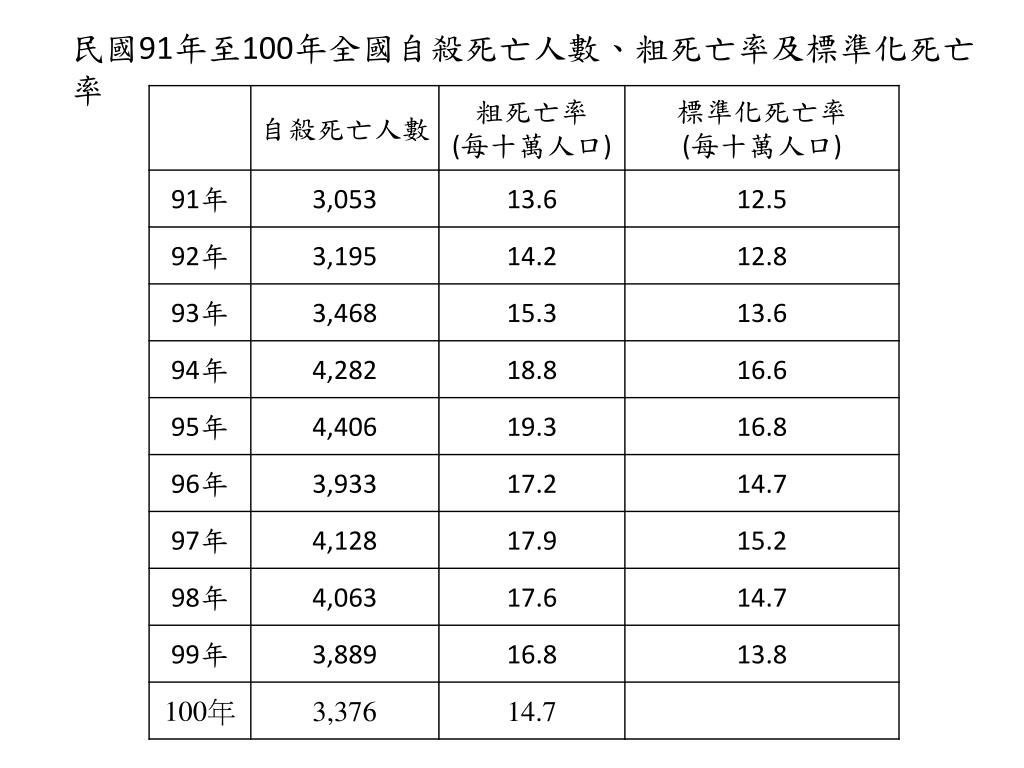 民國91年至100年全國自殺死亡人數、粗死亡率及標準化死亡率

| | 自殺死亡人數 | 粗死亡率 (每十萬人口) | 標準化死亡率 (每十萬人口) |
|---|---|---|---|
| 91年 | 3,053 | 13.6 | 12.5 |
| 92年 | 3,195 | 14.2 | 12.8 |
| 93年 | 3,468 | 15.3 | 13.6 |
| 94年 | 4,282 | 18.8 | 16.6 |
| 95年 | 4,406 | 19.3 | 16.8 |
| 96年 | 3,933 | 17.2 | 14.7 |
| 97年 | 4,128 | 17.9 | 15.2 |
| 98年 | 4,063 | 17.6 | 14.7 |
| 99年 | 3,889 | 16.8 | 13.8 |
| 100年 | 3,376 | 14.7 | |